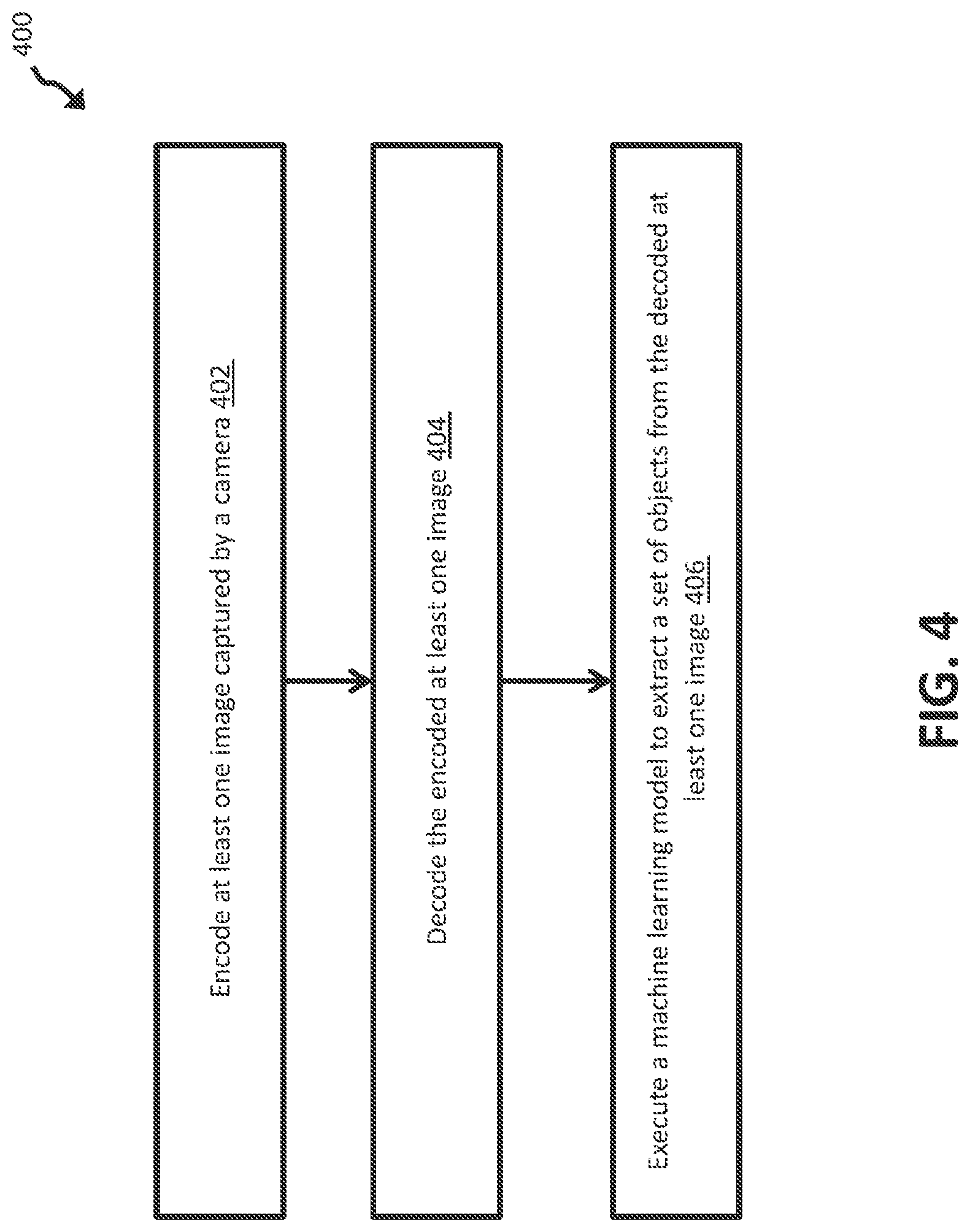 400

Encode at least one image captured by a camera 402

Decode the encoded at least one image 404

Execute a machine learning model to extract a set of objects from the decoded at least one image 406

FIG. 4